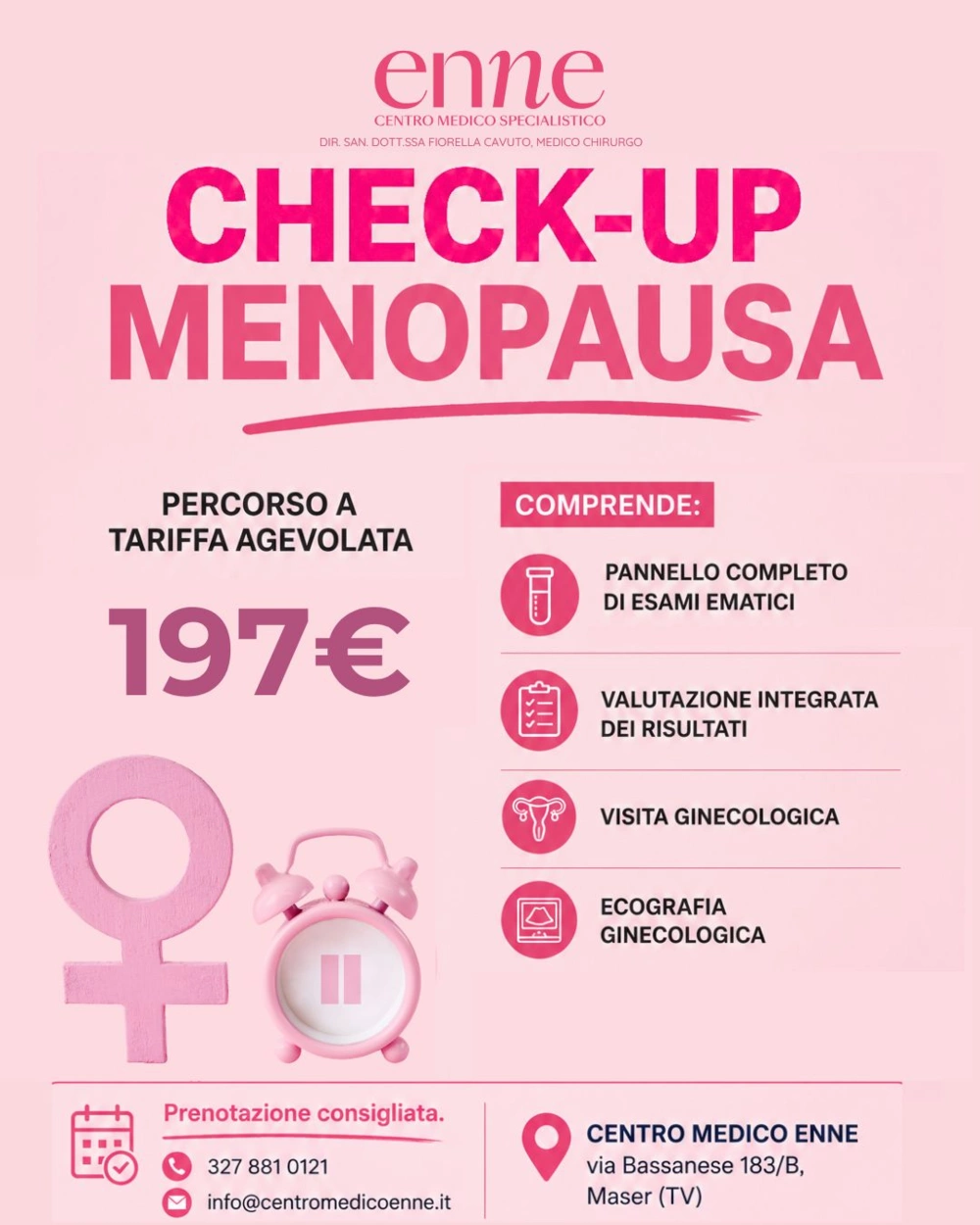 enne
CENTRO MEDICO SPECIALISTICO
DIR. SAN. DOTT.SSA FIORELLA CAVUTO, MEDICO CHIRURGO

CHECK-UP MENOPAUSA

PERCORSO A TARIFFA AGEVOLATA

197€

COMPRENDE:

PANNELLO COMPLETO DI ESAMI EMATICI

VALUTAZIONE INTEGRATA DEI RISULTATI

VISITA GINECOLOGICA

ECOGRAFIA GINECOLOGICA

Prenotazione consigliata.
327 881 0121
info@centromedicoenne.it

CENTRO MEDICO ENNE
via Bassanese 183/B,
Maser (TV)